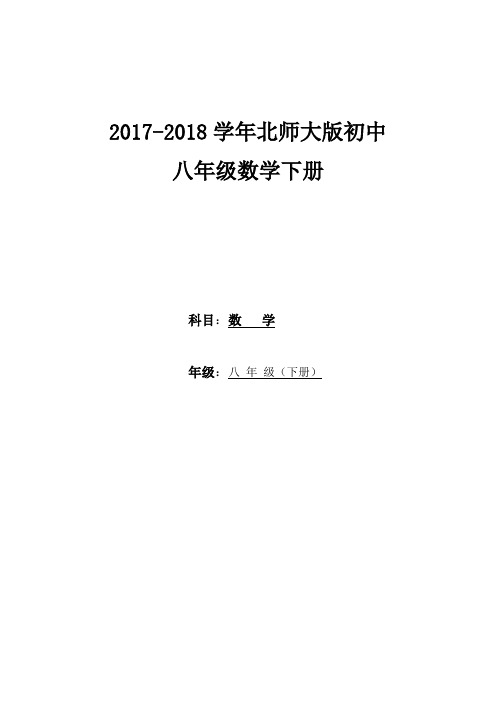 2017-2018 学年北师大版初中
八年级数学下册

科目：数　学

年级：八 年 级（下册）